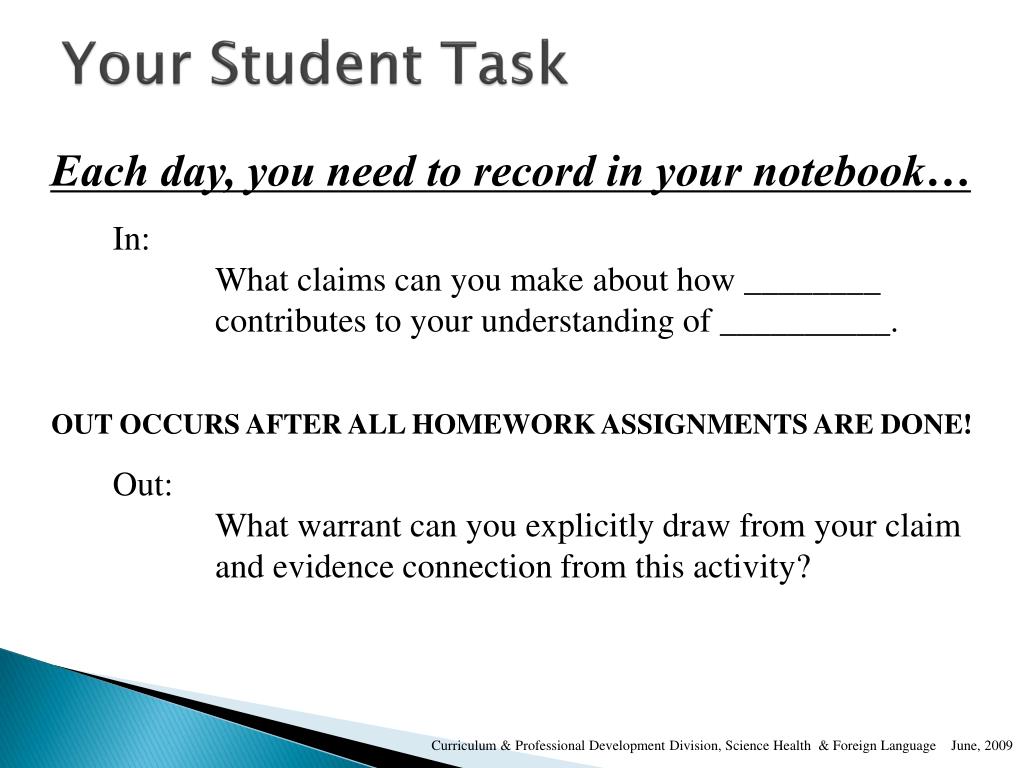 Your Student Task

Each day, you need to record in your notebook…

In:

What claims can you make about how ________ contributes to your understanding of __________.

OUT OCCURS AFTER ALL HOMEWORK ASSIGNMENTS ARE DONE!

Out:

What warrant can you explicitly draw from your claim and evidence connection from this activity?

Curriculum & Professional Development Division, Science Health & Foreign Language June, 2009